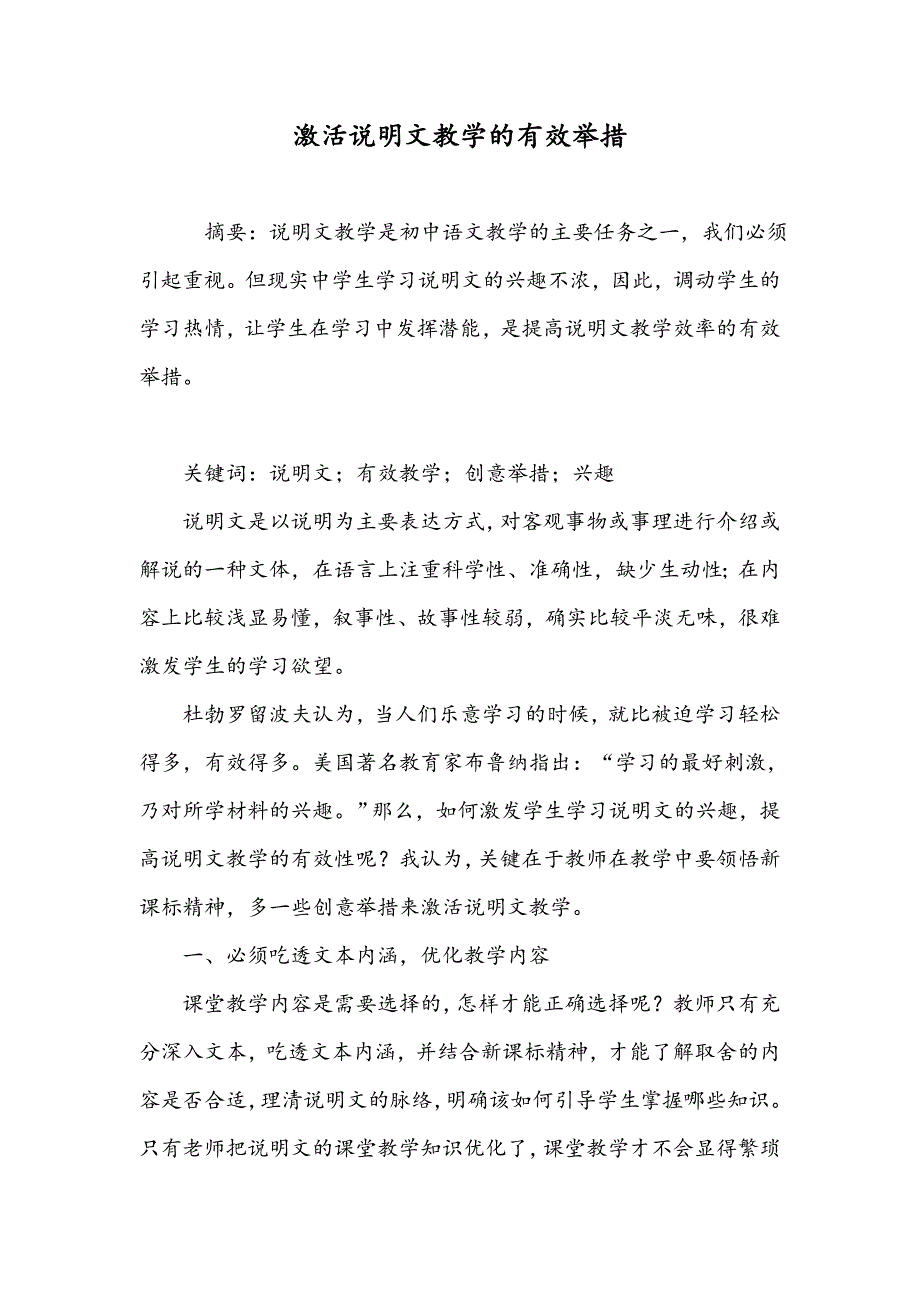 激活说明文教学的有效举措

摘要：说明文教学是初中语文教学的主要任务之一，我们必须引起重视。但现实中学生学习说明文的兴趣不浓，因此，调动学生的学习热情，让学生在学习中发挥潜能，是提高说明文教学效率的有效举措。

关键词：说明文；有效教学；创意举措；兴趣

说明文是以说明为主要表达方式，对客观事物或事理进行介绍或解说的一种文体，在语言上注重科学性、准确性，缺少生动性；在内容上比较浅显易懂，叙事性、故事性较弱，确实比较平淡无味，很难激发学生的学习欲望。

杜勃罗留波夫认为，当人们乐意学习的时候，就比被迫学习轻松得多，有效得多。美国著名教育家布鲁纳指出：“学习的最好刺激，乃对所学材料的兴趣。”那么，如何激发学生学习说明文的兴趣，提高说明文教学的有效性呢？我认为，关键在于教师在教学中要领悟新课标精神，多一些创意举措来激活说明文教学。

一、必须吃透文本内涵，优化教学内容

课堂教学内容是需要选择的，怎样才能正确选择呢？教师只有充分深入文本，吃透文本内涵，并结合新课标精神，才能了解取舍的内容是否合适，理清说明文的脉络，明确该如何引导学生掌握哪些知识。只有老师把说明文的课堂教学知识优化了，课堂教学才不会显得繁琐